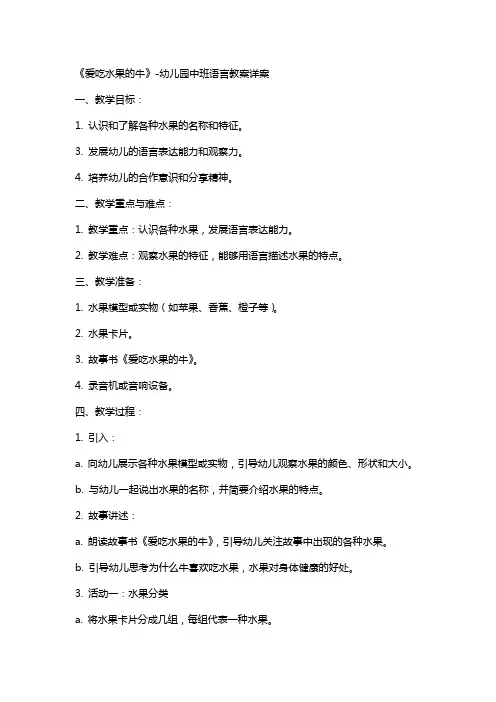 《爱吃水果的牛》-幼儿园中班语言教案详案

一、教学目标：

1. 认识和了解各种水果的名称和特征。

3. 发展幼儿的语言表达能力和观察力。

4. 培养幼儿的合作意识和分享精神。

二、教学重点与难点：

1. 教学重点：认识各种水果，发展语言表达能力。

2. 教学难点：观察水果的特征，能够用语言描述水果的特点。

三、教学准备：

1. 水果模型或实物（如苹果、香蕉、橙子等）。

2. 水果卡片。

3. 故事书《爱吃水果的牛》。

4. 录音机或音响设备。

四、教学过程：

1. 引入：

a. 向幼儿展示各种水果模型或实物，引导幼儿观察水果的颜色、形状和大小。

b. 与幼儿一起说出水果的名称，并简要介绍水果的特点。

2. 故事讲述：

a. 朗读故事书《爱吃水果的牛》，引导幼儿关注故事中出现的各种水果。

b. 引导幼儿思考为什么牛喜欢吃水果，水果对身体健康的好处。

3. 活动一：水果分类

a. 将水果卡片分成几组，每组代表一种水果。